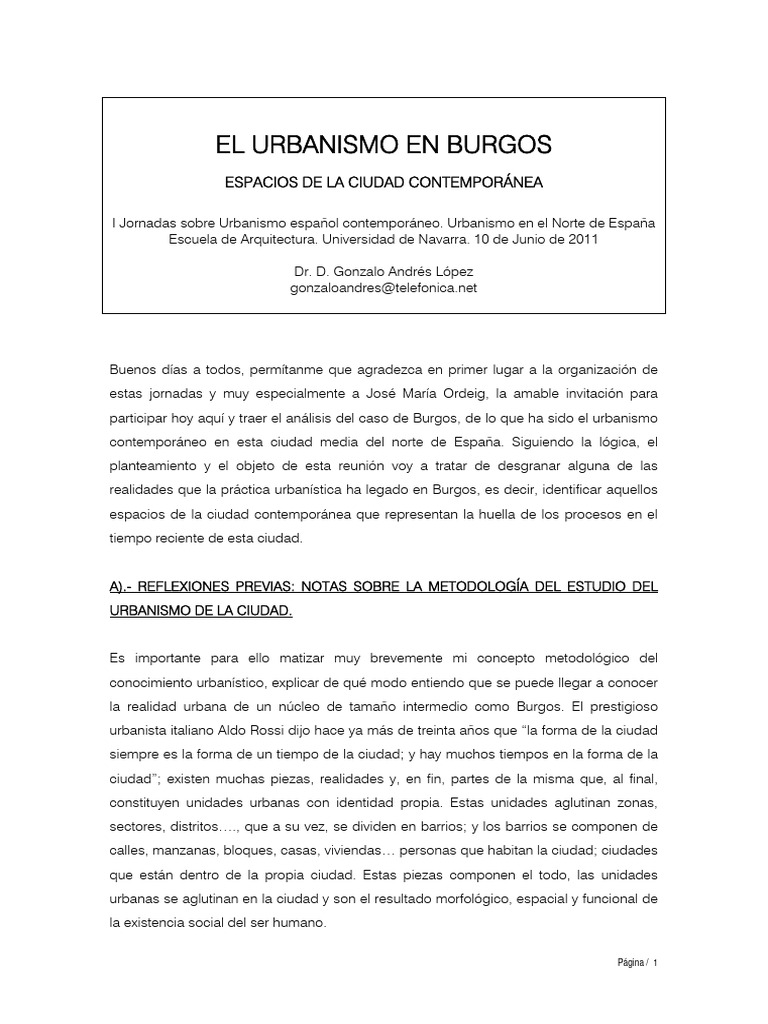 EL URBANISMO EN BURGOS

ESPACIOS DE LA CIUDAD CONTEMPORÁNEA

I Jornadas sobre Urbanismo español contemporáneo. Urbanismo en el Norte de España
Escuela de Arquitectura. Universidad de Navarra. 10 de Junio de 2011

Dr. D. Gonzalo Andrés López
gonzaloandres@telefonica.net

Buenos días a todos, permítanme que agradezca en primer lugar a la organización de estas jornadas y muy especialmente a José María Ordeig, la amable invitación para participar hoy aquí y traer el análisis del caso de Burgos, de lo que ha sido el urbanismo contemporáneo en esta ciudad media del norte de España. Siguiendo la lógica, el planteamiento y el objeto de esta reunión voy a tratar de desgranar alguna de las realidades que la práctica urbanística ha legado en Burgos, es decir, identificar aquellos espacios de la ciudad contemporánea que representan la huella de los procesos en el tiempo reciente de esta ciudad.

A).- REFLEXIONES PREVIAS: NOTAS SOBRE LA METODOLOGÍA DEL ESTUDIO DEL URBANISMO DE LA CIUDAD.

Es importante para ello matizar muy brevemente mi concepto metodológico del conocimiento urbanístico, explicar de qué modo entiendo que se puede llegar a conocer la realidad urbana de un núcleo de tamaño intermedio como Burgos. El prestigioso urbanista italiano Aldo Rossi dijo hace ya más de treinta años que “la forma de la ciudad siempre es la forma de un tiempo de la ciudad; y hay muchos tiempos en la forma de la ciudad”; existen muchas piezas, realidades y, en fin, partes de la misma que, al final, constituyen unidades urbanas con identidad propia. Estas unidades aglutinan zonas, sectores, distritos…., que a su vez, se dividen en barrios; y los barrios se componen de calles, manzanas, bloques, casas, viviendas… personas que habitan la ciudad; ciudades que están dentro de la propia ciudad. Estas piezas componen el todo, las unidades urbanas se aglutinan en la ciudad y son el resultado morfológico, espacial y funcional de la existencia social del ser humano.

Página / 1